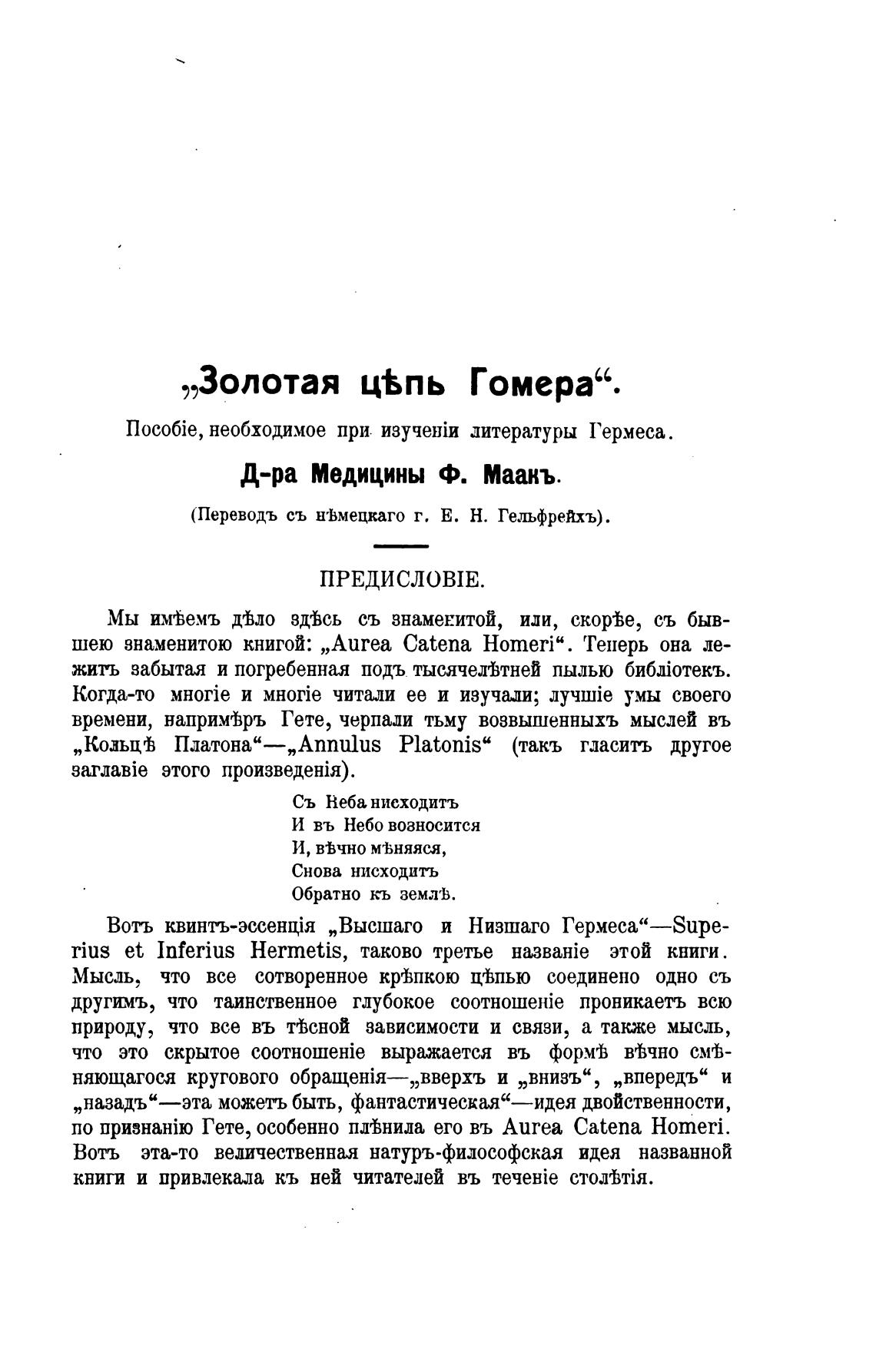 „Золотая цѣпь Гомера“.

Пособіе, необходимое при изученіи литературы Гермеса.

Д-ра Медицины Ф. Маакъ.

(Переводъ съ нѣмецкаго г. Е. Н. Гельфрейхъ).

ПРЕДИСЛОВІЕ.

Мы имѣемъ дѣло здѣсь съ знаменитой, или, скорѣе, съ бывшею знаменитою книгой: „Aurea Catena Homeri“. Теперь она лежитъ забытая и погребенная подъ тысячелѣтней пылью библіотекъ. Когда-то многіе и многіе читали ее и изучали; лучшіе умы своего времени, напримѣръ Гете, черпали тьму возвышенныхъ мыслей въ „Кольцѣ Платона“—„Annulus Platonis“ (такъ гласитъ другое заглавіе этого произведенія).

Съ Неба нисходитъ
И въ Небо возносится
И, вѣчно мѣняяся,
Снова нисходитъ
Обратно къ землѣ.

Вотъ квинтъ-эссенція „Высшаго и Низшаго Гермеса“—Superius et Inferius Hermetis, таково третье названіе этой книги. Мысль, что все сотворенное крѣпкою цѣпью соединено одно съ другимъ, что таинственное глубокое соотношеніе проникаетъ всю природу, что все въ тѣсной зависимости и связи, а также мысль, что это скрытое соотношеніе выражается въ формѣ вѣчно смѣняющагося кругового обращенія—„вверхъ и „внизъ“, „впередъ“ и „назадъ“—эта можетъ быть, фантастическая“—идея двойственности, по признанію Гете, особенно плѣнила его въ Aurea Catena Homeri. Вотъ эта-то величественная натуръ-философская идея названной книги и привлекала къ ней читателей въ теченіе столѣтія.